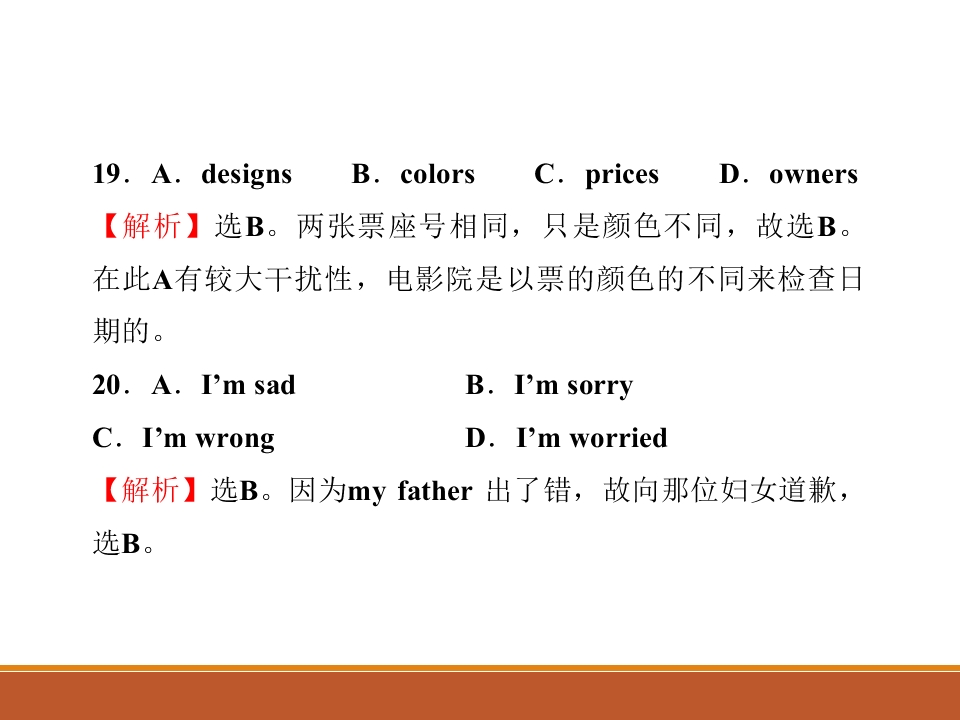 19．A．designs　B．colors　C．prices　D．owners
【解析】选B。两张票座号相同，只是颜色不同，故选B。在此A有较大干扰性，电影院是以票的颜色的不同来检查日期的。

20．A．I’m sad　B．I’m sorry
C．I’m wrong　D．I’m worried
【解析】选B。因为my father 出了错，故向那位妇女道歉，选B。